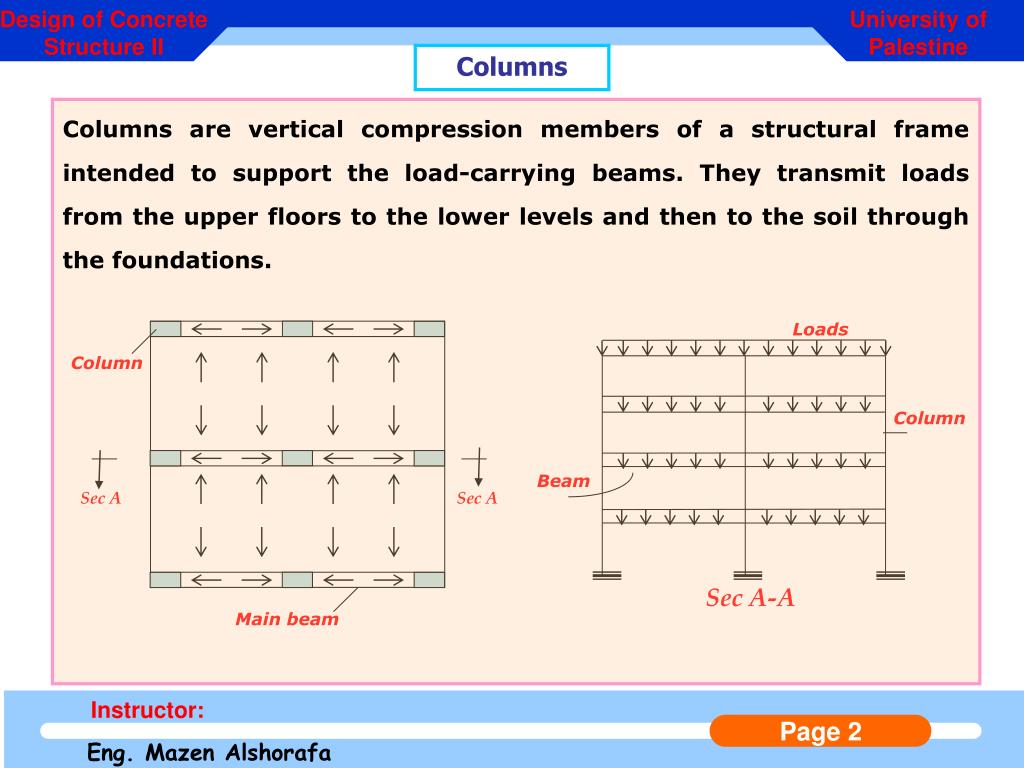 Design of Concrete Structure II

University of Palestine

Columns

Columns are vertical compression members of a structural frame intended to support the load-carrying beams. They transmit loads from the upper floors to the lower levels and then to the soil through the foundations.

Column

Sec A

Sec A

Main beam

Loads

Column

Beam

Sec A-A

Instructor:

Eng. Mazen Alshorafa

Page 2